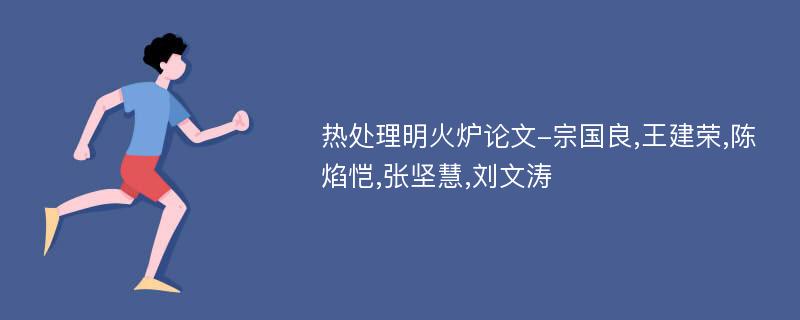 热处理明火炉论文-宗国良,王建荣,陈焰恺,张坚慧,刘文涛